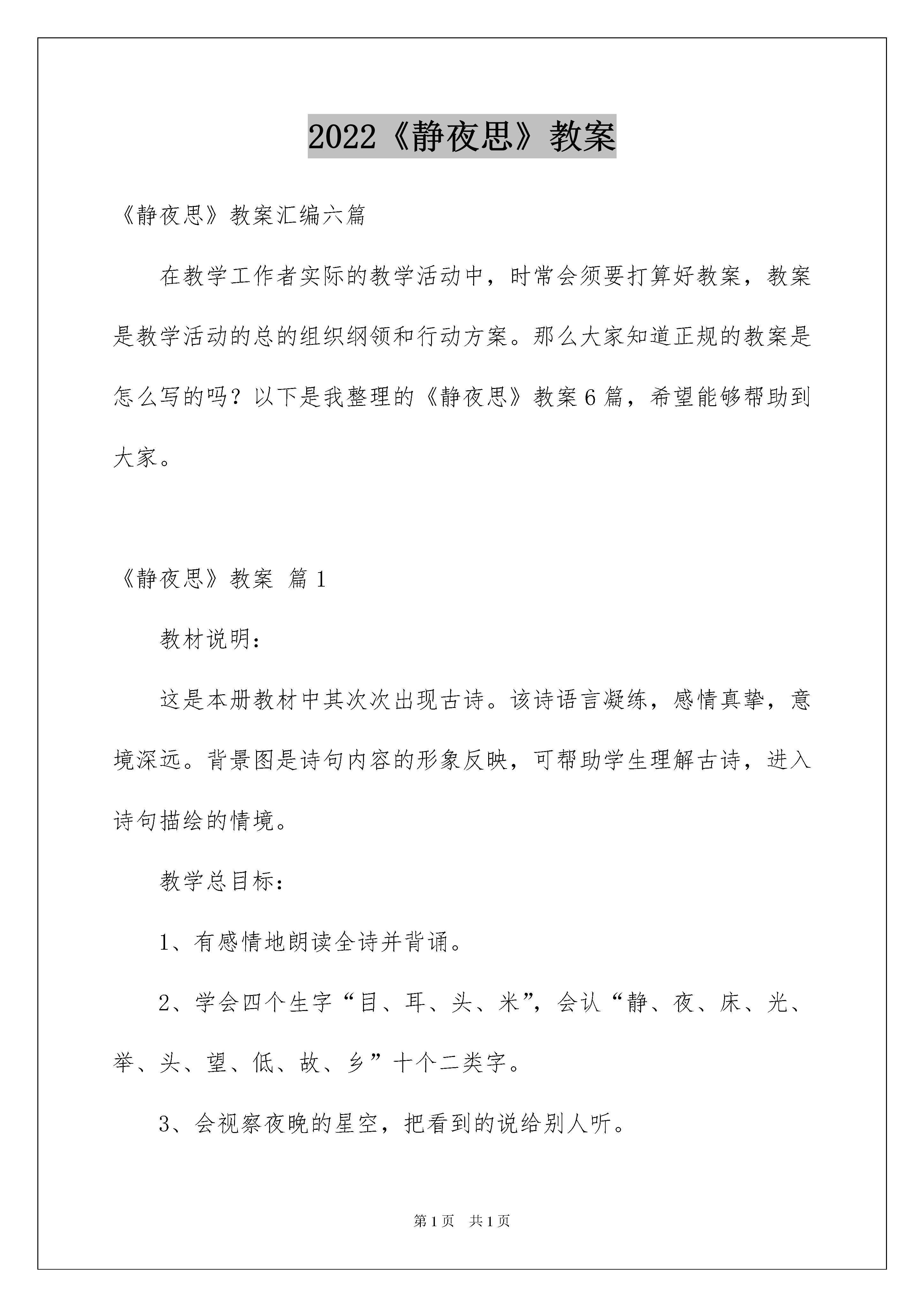 2022《静夜思》教案

《静夜思》教案汇编六篇

在教学工作者实际的教学活动中，时常会须要打算好教案，教案是教学活动的总的组织纲领和行动方案。那么大家知道正规的教案是怎么写的吗？以下是我整理的《静夜思》教案6篇，希望能够帮助到大家。

《静夜思》教案 篇1

教材说明：

这是本册教材中其次次出现古诗。该诗语言凝练，感情真挚，意境深远。背景图是诗句内容的形象反映，可帮助学生理解古诗，进入诗句描绘的情境。

教学总目标：

1、有感情地朗读全诗并背诵。

2、学会四个生字“目、耳、头、米”，会认“静、夜、床、光、举、头、望、低、故、乡”十个二类字。

3、会视察夜晚的星空，把看到的说给别人听。

第1页 共1页